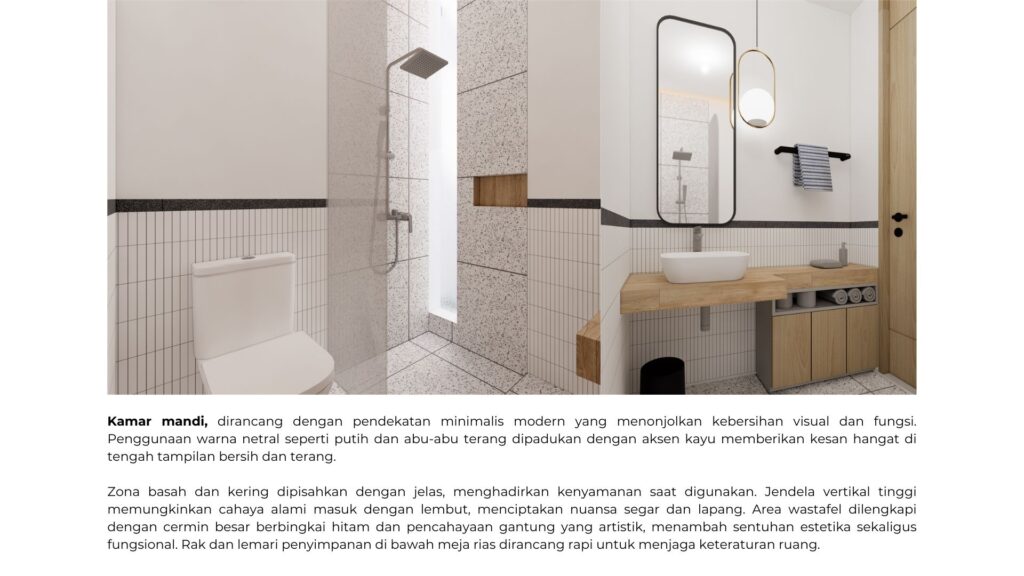 Kamar mandi, dirancang dengan pendekatan minimalis modern yang menonjolkan kebersihan visual dan fungsi. Penggunaan warna netral seperti putih dan abu-abu terang dipadukan dengan aksen kayu memberikan kesan hangat di tengah tampilan bersih dan terang.

Zona basah dan kering dipisahkan dengan jelas, menghadirkan kenyamanan saat digunakan. Jendela vertikal tinggi memungkinkan cahaya alami masuk dengan lembut, menciptakan nuansa segar dan lapang. Area wastafel dilengkapi dengan cermin besar berbingkai hitam dan pencahayaan gantung yang artistik, menambah sentuhan estetika sekaligus fungsional. Rak dan lemari penyimpanan di bawah meja rias dirancang rapi untuk menjaga keteraturan ruang.